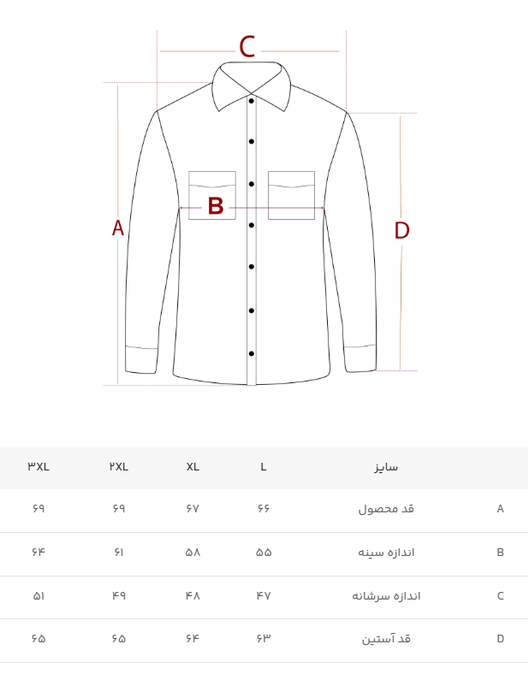 C

B

A

D

|  | سایز | L | XL | ۲XL | ۳XL |
|---|---|---|---|---|---|
| A | قد محصول | ۶۶ | ۶۷ | ۶۹ | ۶۹ |
| B | اندازه سینه | ۵۵ | ۵۸ | ۶۱ | ۶۴ |
| C | اندازه سرشانه | ۴۷ | ۴۸ | ۴۹ | ۵۱ |
| D | قد آستین | ۶۳ | ۶۴ | ۶۵ | ۶۵ |